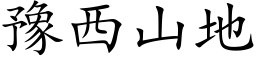 豫西山地